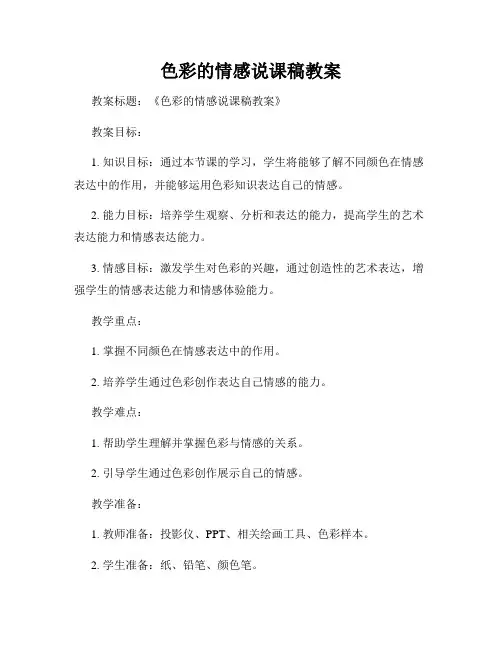 色彩的情感说课稿教案

教案标题：《色彩的情感说课稿教案》

教案目标：

1. 知识目标：通过本节课的学习，学生将能够了解不同颜色在情感表达中的作用，并能够运用色彩知识表达自己的情感。

2. 能力目标：培养学生观察、分析和表达的能力，提高学生的艺术表达能力和情感表达能力。

3. 情感目标：激发学生对色彩的兴趣，通过创造性的艺术表达，增强学生的情感表达能力和情感体验能力。

教学重点：

1. 掌握不同颜色在情感表达中的作用。

2. 培养学生通过色彩创作表达自己情感的能力。

教学难点：

1. 帮助学生理解并掌握色彩与情感的关系。

2. 引导学生通过色彩创作展示自己的情感。

教学准备：

1. 教师准备：投影仪、PPT、相关绘画工具、色彩样本。

2. 学生准备：纸、铅笔、颜色笔。